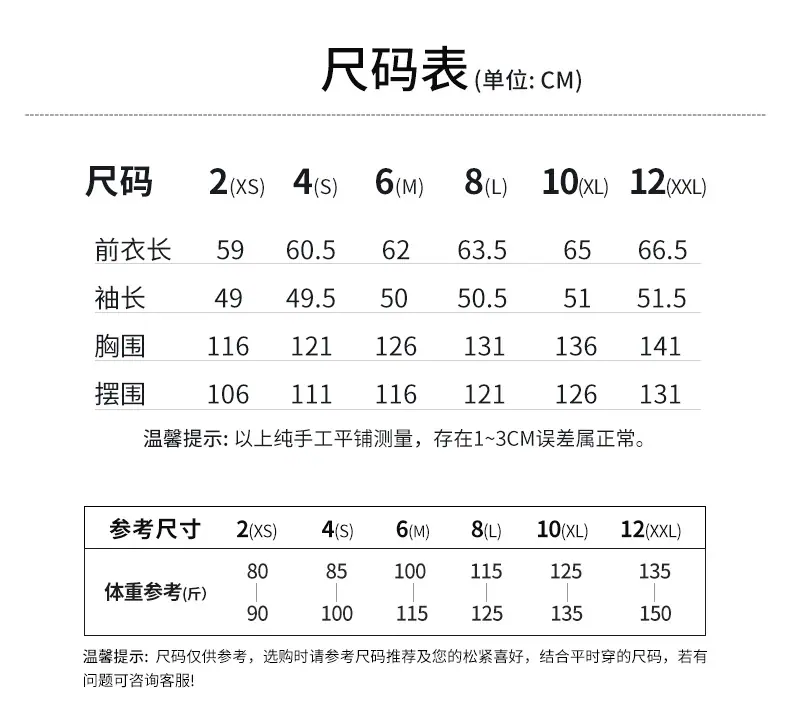 尺码表(单位: CM)

| 尺码 | 2(XS) | 4(S) | 6(M) | 8(L) | 10(XL) | 12(XXL) |
|---|---|---|---|---|---|---|
| 前衣长 | 59 | 60.5 | 62 | 63.5 | 65 | 66.5 |
| 袖长 | 49 | 49.5 | 50 | 50.5 | 51 | 51.5 |
| 胸围 | 116 | 121 | 126 | 131 | 136 | 141 |
| 摆围 | 106 | 111 | 116 | 121 | 126 | 131 |

温馨提示: 以上纯手工平铺测量，存在1~3CM误差属正常。

| 参考尺寸 | 2(XS) | 4(S) | 6(M) | 8(L) | 10(XL) | 12(XXL) |
|---|---|---|---|---|---|---|
| 体重参考(斤) | 80 \| 90 | 85 \| 100 | 100 \| 115 | 115 \| 125 | 125 \| 135 | 135 \| 150 |

温馨提示: 尺码仅供参考，选购时请参考尺码推荐及您的松紧喜好，结合平时穿的尺码，若有问题可咨询客服!